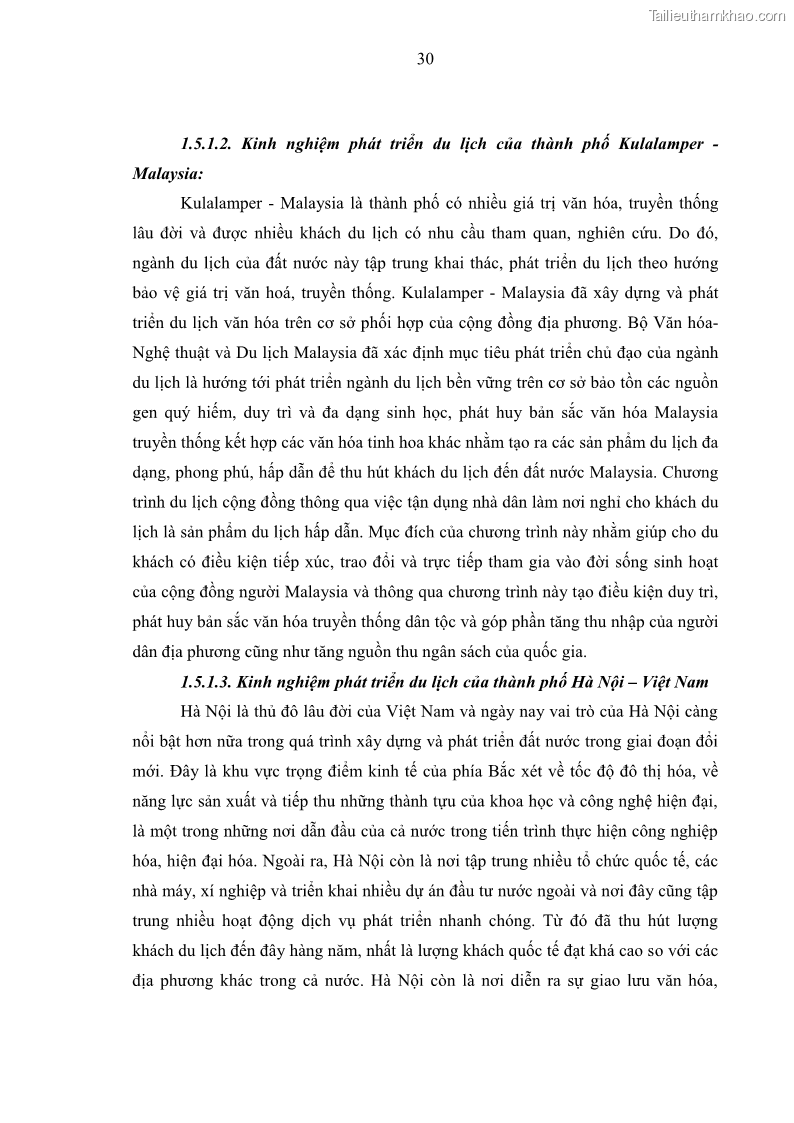 Tailieuthamkhao.com

30

1.5.1.2. Kinh nghiệm phát triển du lịch của thành phố Kulalamper - Malaysia:

Kulalamper - Malaysia là thành phố có nhiều giá trị văn hóa, truyền thống lâu đời và được nhiều khách du lịch có nhu cầu tham quan, nghiên cứu. Do đó, ngành du lịch của đất nước này tập trung khai thác, phát triển du lịch theo hướng bảo vệ giá trị văn hoá, truyền thống. Kulalamper - Malaysia đã xây dựng và phát triển du lịch văn hóa trên cơ sở phối hợp của cộng đồng địa phương. Bộ Văn hóa-Nghệ thuật và Du lịch Malaysia đã xác định mục tiêu phát triển chủ đạo của ngành du lịch là hướng tới phát triển ngành du lịch bền vững trên cơ sở bảo tồn các nguồn gen quý hiếm, duy trì và đa dạng sinh học, phát huy bản sắc văn hóa Malaysia truyền thống kết hợp các văn hóa tinh hoa khác nhằm tạo ra các sản phẩm du lịch đa dạng, phong phú, hấp dẫn để thu hút khách du lịch đến đất nước Malaysia. Chương trình du lịch cộng đồng thông qua việc tận dụng nhà dân làm nơi nghỉ cho khách du lịch là sản phẩm du lịch hấp dẫn. Mục đích của chương trình này nhằm giúp cho du khách có điều kiện tiếp xúc, trao đổi và trực tiếp tham gia vào đời sống sinh hoạt của cộng đồng người Malaysia và thông qua chương trình này tạo điều kiện duy trì, phát huy bản sắc văn hóa truyền thống dân tộc và góp phần tăng thu nhập của người dân địa phương cũng như tăng nguồn thu ngân sách của quốc gia.

1.5.1.3. Kinh nghiệm phát triển du lịch của thành phố Hà Nội – Việt Nam

Hà Nội là thủ đô lâu đời của Việt Nam và ngày nay vai trò của Hà Nội càng nổi bật hơn nữa trong quá trình xây dựng và phát triển đất nước trong giai đoạn đổi mới. Đây là khu vực trọng điểm kinh tế của phía Bắc xét về tốc độ đô thị hóa, về năng lực sản xuất và tiếp thu những thành tựu của khoa học và công nghệ hiện đại, là một trong những nơi dẫn đầu của cả nước trong tiến trình thực hiện công nghiệp hóa, hiện đại hóa. Ngoài ra, Hà Nội còn là nơi tập trung nhiều tổ chức quốc tế, các nhà máy, xí nghiệp và triển khai nhiều dự án đầu tư nước ngoài và nơi đây cũng tập trung nhiều hoạt động dịch vụ phát triển nhanh chóng. Từ đó đã thu hút lượng khách du lịch đến đây hàng năm, nhất là lượng khách quốc tế đạt khá cao so với các địa phương khác trong cả nước. Hà Nội còn là nơi diễn ra sự giao lưu văn hóa,